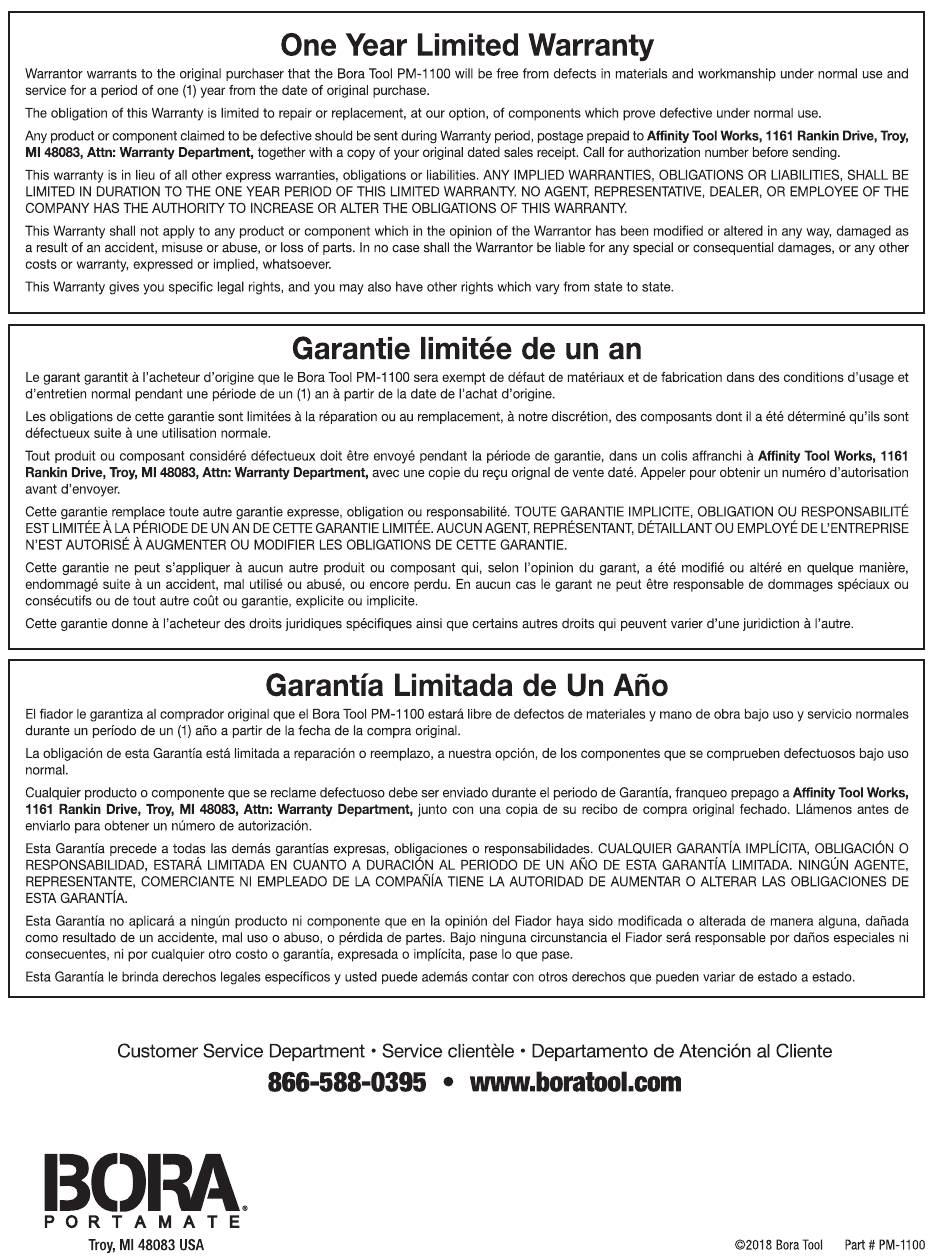 One Year Limited Warranty

Warrantor warrants to the original purchaser that the Bora Tool PM-1100 will be free from defects in materials and workmanship under normal use and service for a period of one (1) year from the date of original purchase.

The obligation of this Warranty is limited to repair or replacement, at our option, of components which prove defective under normal use.

Any product or component claimed to be defective should be sent during Warranty period, postage prepaid to Affinity Tool Works, 1161 Rankin Drive, Troy, MI 48083, Attn: Warranty Department, together with a copy of your original dated sales receipt. Call for authorization number before sending.

This warranty is in lieu of all other express warranties, obligations or liabilities. ANY IMPLIED WARRANTIES, OBLIGATIONS OR LIABILITIES, SHALL BE LIMITED IN DURATION TO THE ONE YEAR PERIOD OF THIS LIMITED WARRANTY. NO AGENT, REPRESENTATIVE, DEALER, OR EMPLOYEE OF THE COMPANY HAS THE AUTHORITY TO INCREASE OR ALTER THE OBLIGATIONS OF THIS WARRANTY.

This Warranty shall not apply to any product or component which in the opinion of the Warrantor has been modified or altered in any way, damaged as a result of an accident, misuse or abuse, or loss of parts. In no case shall the Warrantor be liable for any special or consequential damages, or any other costs or warranty, expressed or implied, whatsoever.

This Warranty gives you specific legal rights, and you may also have other rights which vary from state to state.

Garantie limitée de un an

Le garant garantit à l'acheteur d'origine que le Bora Tool PM-1100 sera exempt de défaut de matériaux et de fabrication dans des conditions d'usage et d'entretien normal pendant une période de un (1) an à partir de la date de l'achat d'origine.

Les obligations de cette garantie sont limitées à la réparation ou au remplacement, à notre discrétion, des composants dont il a été déterminé qu'ils sont défectueux suite à une utilisation normale.

Tout produit ou composant considéré défectueux doit être envoyé pendant la période de garantie, dans un colis affranchi à Affinity Tool Works, 1161 Rankin Drive, Troy, MI 48083, Attn: Warranty Department, avec une copie du reçu orignal de vente daté. Appeler pour obtenir un numéro d'autorisation avant d'envoyer.

Cette garantie remplace toute autre garantie expresse, obligation ou responsabilité. TOUTE GARANTIE IMPLICITE, OBLIGATION OU RESPONSABILITÉ EST LIMITÉE À LA PÉRIODE DE UN AN DE CETTE GARANTIE LIMITÉE. AUCUN AGENT, REPRÉSENTANT, DÉTAILLANT OU EMPLOYÉ DE L'ENTREPRISE N'EST AUTORISÉ À AUGMENTER OU MODIFIER LES OBLIGATIONS DE CETTE GARANTIE.

Cette garantie ne peut s'appliquer à aucun autre produit ou composant qui, selon l'opinion du garant, a été modifié ou altéré en quelque manière, endommagé suite à un accident, mal utilisé ou abusé, ou encore perdu. En aucun cas le garant ne peut être responsable de dommages spéciaux ou consécutifs ou de tout autre coût ou garantie, explicite ou implicite.

Cette garantie donne à l'acheteur des droits juridiques spécifiques ainsi que certains autres droits qui peuvent varier d'une juridiction à l'autre.

Garantía Limitada de Un Año

El fiador le garantiza al comprador original que el Bora Tool PM-1100 estará libre de defectos de materiales y mano de obra bajo uso y servicio normales durante un período de un (1) año a partir de la fecha de la compra original.

La obligación de esta Garantía está limitada a reparación o reemplazo, a nuestra opción, de los componentes que se comprueben defectuosos bajo uso normal.

Cualquier producto o componente que se reclame defectuoso debe ser enviado durante el periodo de Garantía, franqueo prepago a Affinity Tool Works, 1161 Rankin Drive, Troy, MI 48083, Attn: Warranty Department, junto con una copia de su recibo de compra original fechado. Llámenos antes de enviarlo para obtener un número de autorización.

Esta Garantía precede a todas las demás garantías expresas, obligaciones o responsabilidades. CUALQUIER GARANTÍA IMPLÍCITA, OBLIGACIÓN O RESPONSABILIDAD, ESTARÁ LIMITADA EN CUANTO A DURACIÓN AL PERIODO DE UN AÑO DE ESTA GARANTÍA LIMITADA. NINGÚN AGENTE, REPRESENTANTE, COMERCIANTE NI EMPLEADO DE LA COMPAÑÍA TIENE LA AUTORIDAD DE AUMENTAR O ALTERAR LAS OBLIGACIONES DE ESTA GARANTÍA.

Esta Garantía no aplicará a ningún producto ni componente que en la opinión del Fiador haya sido modificada o alterada de manera alguna, dañada como resultado de un accidente, mal uso o abuso, o pérdida de partes. Bajo ninguna circunstancia el Fiador será responsable por daños especiales ni consecuentes, ni por cualquier otro costo o garantía, expresada o implícita, pase lo que pase.

Esta Garantía le brinda derechos legales específicos y usted puede además contar con otros derechos que pueden variar de estado a estado.

Customer Service Department • Service clientèle • Departamento de Atención al Cliente
866-588-0395 • www.boratool.com

BORA
PORTAMATE
Troy, MI 48083 USA

©2018 Bora Tool Part # PM-1100